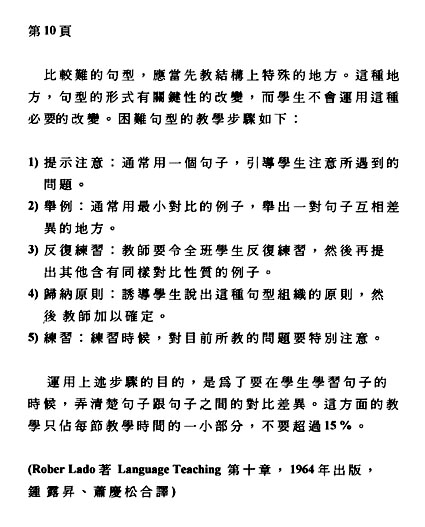 第10頁

比較難的句型，應當先教結構上特殊的地方。這種地方，句型的形式有關鍵性的改變，而學生不會運用這種必要的改變。困難句型的教學步驟如下：

1) 提示注意：通常用一個句子，引導學生注意所遇到的問題。
2) 舉例：通常用最小對比的例子，舉出一對句子互相差異的地方。
3) 反復練習：教師要令全班學生反復練習，然後再提出其他含有同樣對比性質的例子。
4) 歸納原則：誘導學生說出這種句型組織的原則，然後教師加以確定。
5) 練習：練習時候，對目前所教的問題要特別注意。

運用上述步驟的目的，是爲了要在學生學習句子的時候，弄清楚句子跟句子之間的對比差異。這方面的教學只佔每節教學時間的一小部分，不要超過15%。

(Rober Lado著 Language Teaching 第十章，1964年出版，鍾露昇、蕭慶松合譯)